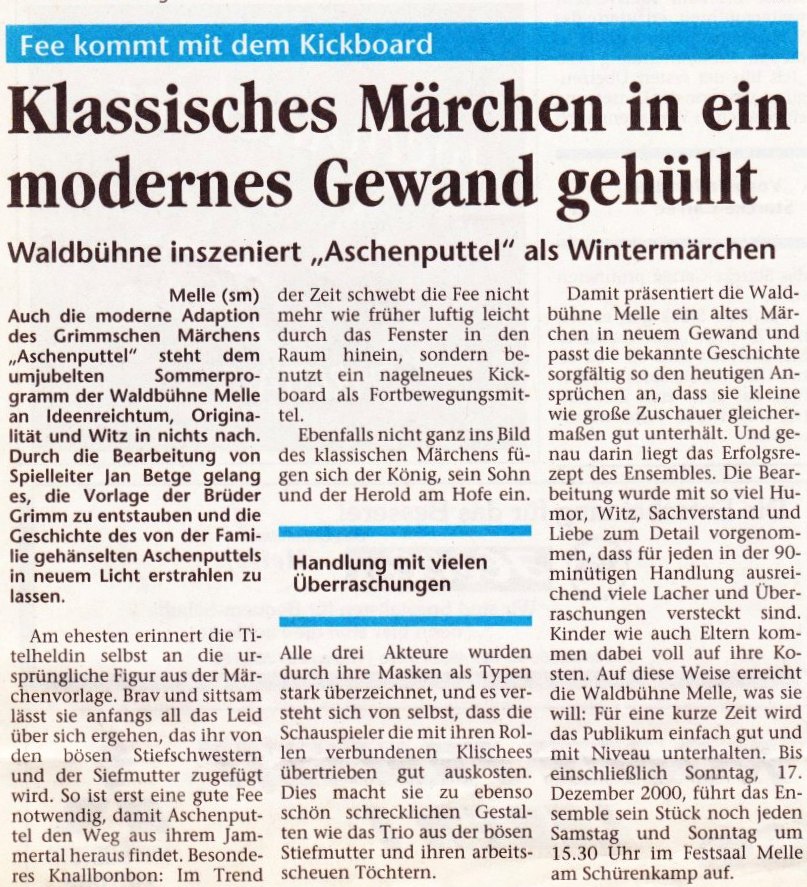 Fee kommt mit dem Kickboard

Klassisches Märchen in ein modernes Gewand gehüllt

Waldbühne inszeniert „Aschenputtel" als Wintermärchen

Melle (sm)
Auch die moderne Adaption des Grimmschen Märchens „Aschenputtel" steht dem umjubelten Sommerprogramm der Waldbühne Melle an Ideenreichtum, Originalität und Witz in nichts nach. Durch die Bearbeitung von Spielleiter Jan Betge gelang es, die Vorlage der Brüder Grimm zu entstauben und die Geschichte des von der Familie gehänselten Aschenputtels in neuem Licht erstrahlen zu lassen.

Am ehesten erinnert die Titelheldin selbst an die ursprüngliche Figur aus der Märchenvorlage. Brav und sittsam lässt sie anfangs all das Leid über sich ergehen, das ihr von den bösen Stiefschwestern und der Siefmutter zugefügt wird. So ist erst eine gute Fee notwendig, damit Aschenputtel den Weg aus ihrem Jammertal heraus findet. Besonderes Knallbonbon: Im Trend der Zeit schwebt die Fee nicht mehr wie früher luftig leicht durch das Fenster in den Raum hinein, sondern benutzt ein nagelneues Kickboard als Fortbewegungsmittel.

Ebenfalls nicht ganz ins Bild des klassischen Märchens fügen sich der König, sein Sohn und der Herold am Hofe ein.

Handlung mit vielen Überraschungen

Alle drei Akteure wurden durch ihre Masken als Typen stark überzeichnet, und es versteht sich von selbst, dass die Schauspieler die mit ihren Rollen verbundenen Klischees übertrieben gut auskosten. Dies macht sie zu ebenso schön schrecklichen Gestalten wie das Trio aus der bösen Stiefmutter und ihren arbeitsscheuen Töchtern.

Damit präsentiert die Waldbühne Melle ein altes Märchen in neuem Gewand und passt die bekannte Geschichte sorgfältig so den heutigen Ansprüchen an, dass sie kleine wie große Zuschauer gleichermaßen gut unterhält. Und genau darin liegt das Erfolgsrezept des Ensembles. Die Bearbeitung wurde mit so viel Humor, Witz, Sachverstand und Liebe zum Detail vorgenommen, dass für jeden in der 90-minütigen Handlung ausreichend viele Lacher und Überraschungen versteckt sind. Kinder wie auch Eltern kommen dabei voll auf ihre Kosten. Auf diese Weise erreicht die Waldbühne Melle, was sie will: Für eine kurze Zeit wird das Publikum einfach gut und mit Niveau unterhalten. Bis einschließlich Sonntag, 17. Dezember 2000, führt das Ensemble sein Stück noch jeden Samstag und Sonntag um 15.30 Uhr im Festsaal Melle am Schürenkamp auf.